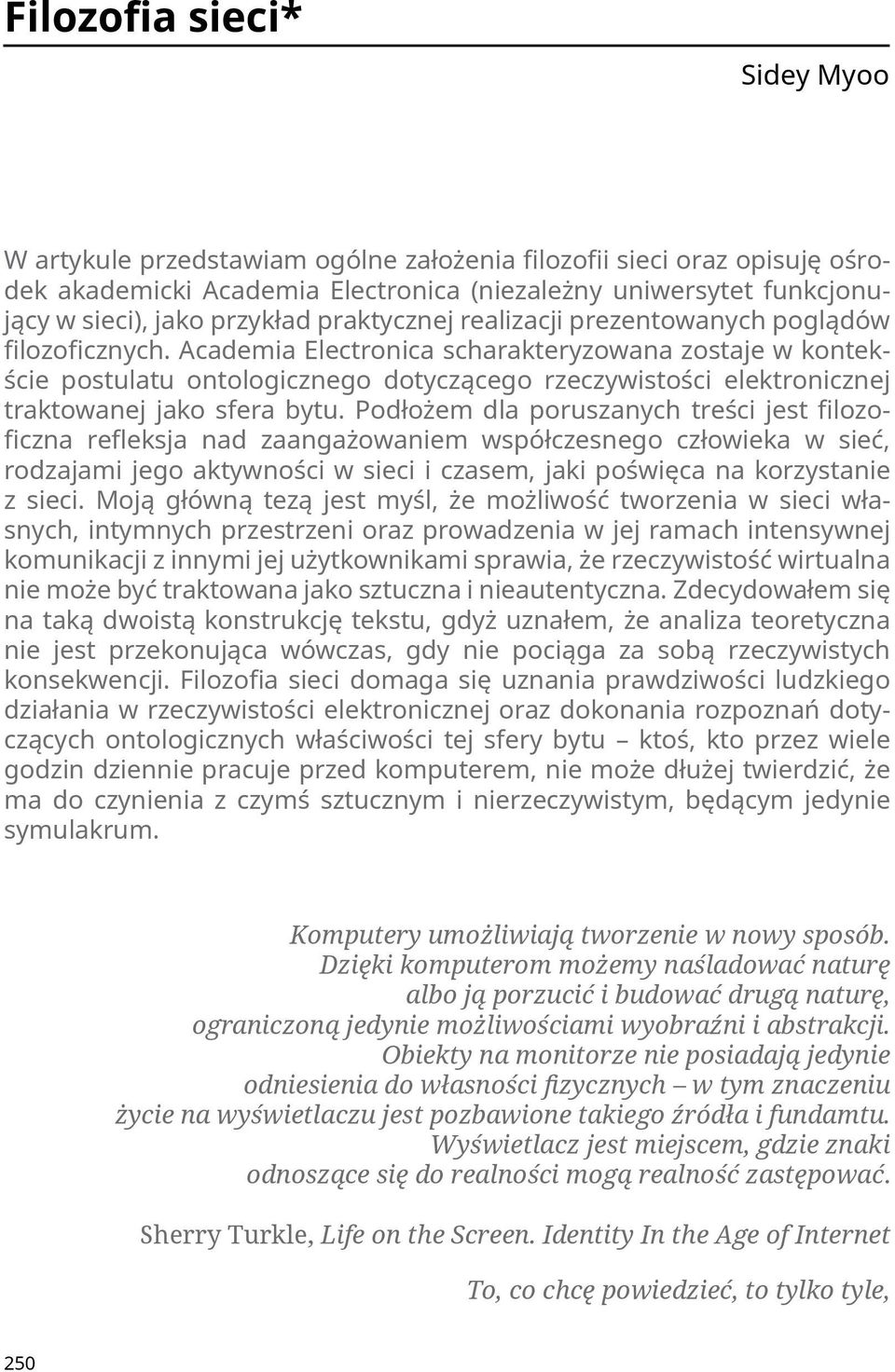 Filozofia sieci*

Sidey Myoo

W artykule przedstawiam ogólne założenia filozofii sieci oraz opisuję ośrodek akademicki Academia Electronica (niezależny uniwersytet funkcjonujący w sieci), jako przykład praktycznej realizacji prezentowanych poglądów filozoficznych. Academia Electronica scharakteryzowana zostaje w kontekście postulatu ontologicznego dotyczącego rzeczywistości elektronicznej traktowanej jako sfera bytu. Podłożem dla poruszanych treści jest filozoficzna refleksja nad zaangażowaniem współczesnego człowieka w sieć, rodzajami jego aktywności w sieci i czasem, jaki poświęca na korzystanie z sieci. Moją główną tezą jest myśl, że możliwość tworzenia w sieci własnych, intymnych przestrzeni oraz prowadzenia w jej ramach intensywnej komunikacji z innymi jej użytkownikami sprawia, że rzeczywistość wirtualna nie może być traktowana jako sztuczna i nieautentyczna. Zdecydowałem się na taką dwoistą konstrukcję tekstu, gdyż uznałem, że analiza teoretyczna nie jest przekonująca wówczas, gdy nie pociąga za sobą rzeczywistych konsekwencji. Filozofia sieci domaga się uznania prawdziwości ludzkiego działania w rzeczywistości elektronicznej oraz dokonania rozpoznań dotyczących ontologicznych właściwości tej sfery bytu – ktoś, kto przez wiele godzin dziennie pracuje przed komputerem, nie może dłużej twierdzić, że ma do czynienia z czymś sztucznym i nierzeczywistym, będącym jedynie symulakrum.

Komputery umożliwiają tworzenie w nowy sposób.
Dzięki komputerom możemy naśladować naturę
albo ją porzucić i budować drugą naturę,
ograniczoną jedynie możliwościami wyobraźni i abstrakcji.
Obiekty na monitorze nie posiadają jedynie
odniesienia do własności fizycznych – w tym znaczeniu
życie na wyświetlaczu jest pozbawione takiego źródła i fundamtu.
Wyświetlacz jest miejscem, gdzie znaki
odnoszące się do realności mogą realność zastępować.

Sherry Turkle, Life on the Screen. Identity In the Age of Internet

To, co chcę powiedzieć, to tylko tyle,

250